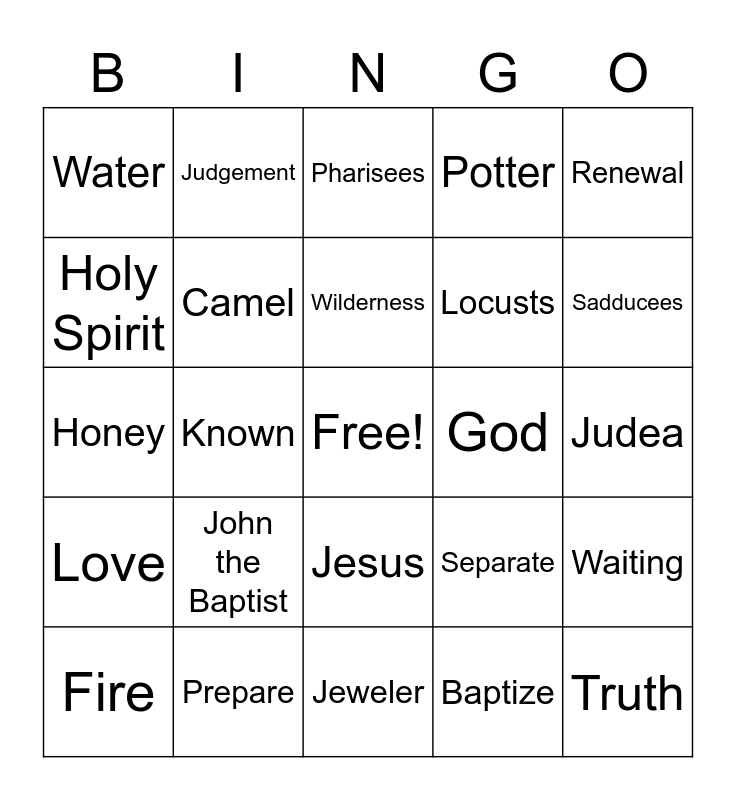 | B | I | N | G | O |
|---|---|---|---|---|
| Water | Judgement | Pharisees | Potter | Renewal |
| Holy Spirit | Camel | Wilderness | Locusts | Sadducees |
| Honey | Known | Free! | God | Judea |
| Love | John the Baptist | Jesus | Separate | Waiting |
| Fire | Prepare | Jeweler | Baptize | Truth |